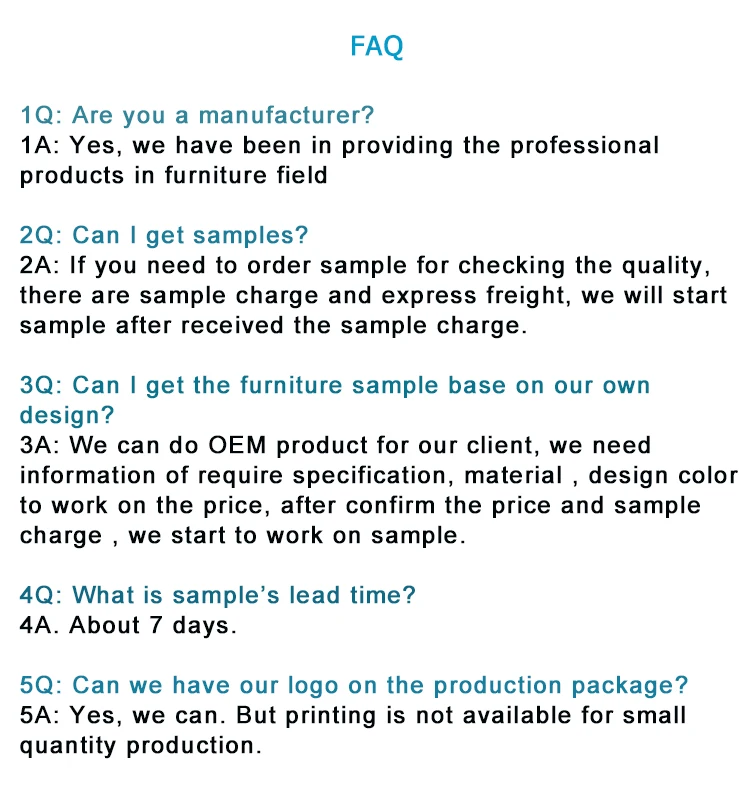 FAQ

1Q: Are you a manufacturer?
1A: Yes, we have been in providing the professional products in furniture field

2Q: Can I get samples?
2A: If you need to order sample for checking the quality, there are sample charge and express freight, we will start sample after received the sample charge.

3Q: Can I get the furniture sample base on our own design?
3A: We can do OEM product for our client, we need information of require specification, material , design color to work on the price, after confirm the price and sample charge , we start to work on sample.

4Q: What is sample's lead time?
4A. About 7 days.

5Q: Can we have our logo on the production package?
5A: Yes, we can. But printing is not available for small quantity production.